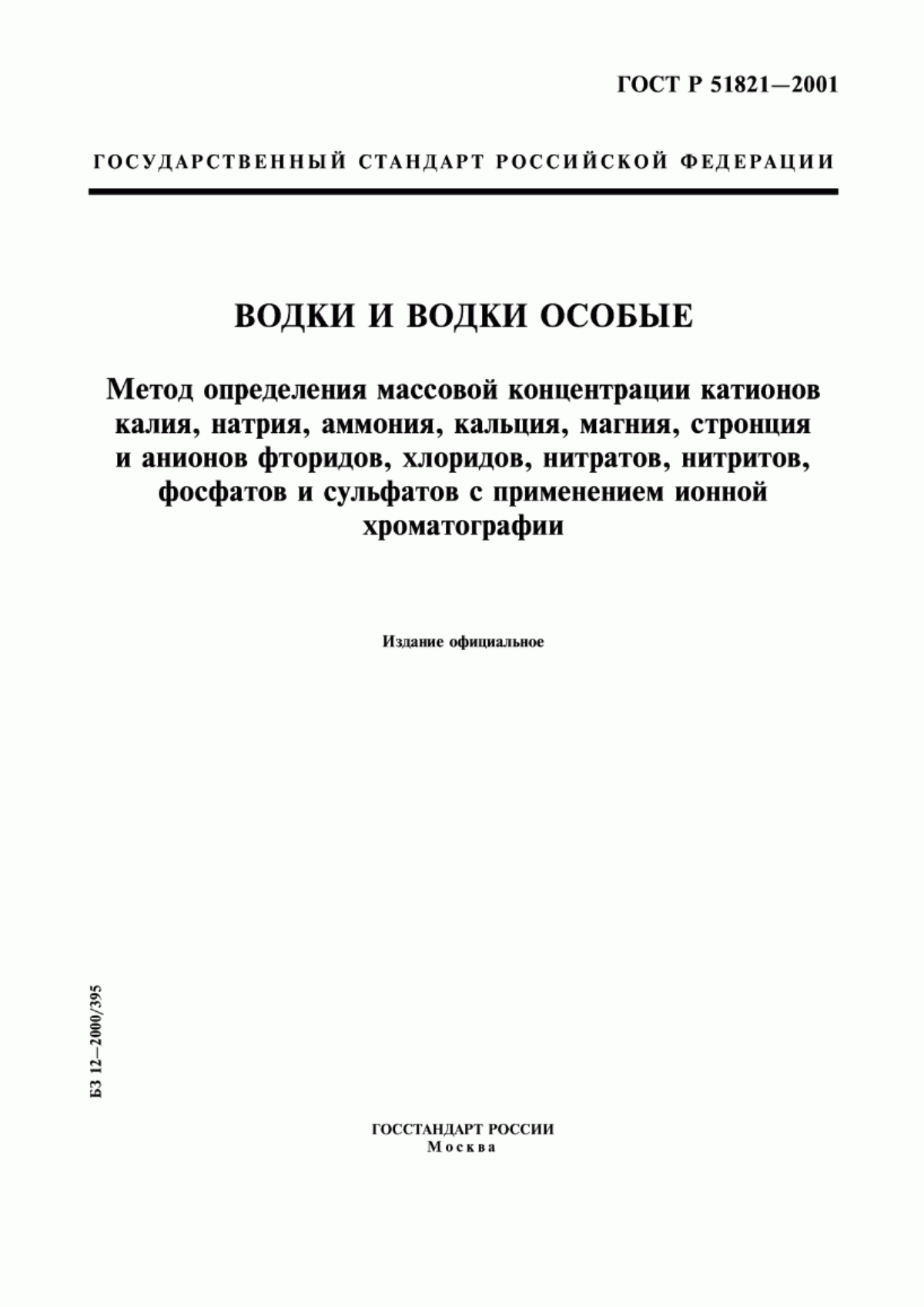 ГОСТ Р 51821—2001

ГОСУДАРСТВЕННЫЙ СТАНДАРТ РОССИЙСКОЙ ФЕДЕРАЦИИ

ВОДКИ И ВОДКИ ОСОБЫЕ

Метод определения массовой концентрации катионов калия, натрия, аммония, кальция, магния, стронция и анионов фторидов, хлоридов, нитратов, нитритов, фосфатов и сульфатов с применением ионной хроматографии

Издание официальное

БЗ 12—2000/395

ГОССТАНДАРТ РОССИИ
Москва